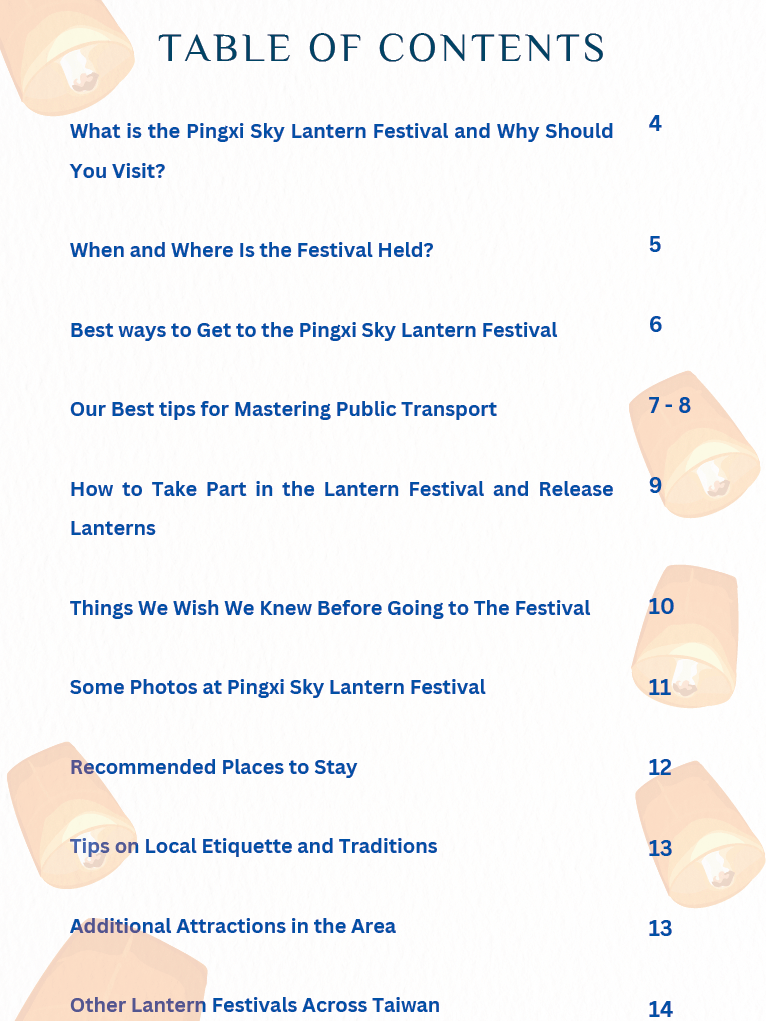 TABLE OF CONTENTS

What is the Pingxi Sky Lantern Festival and Why Should You Visit? 4

When and Where Is the Festival Held? 5

Best ways to Get to the Pingxi Sky Lantern Festival 6

Our Best tips for Mastering Public Transport 7 - 8

How to Take Part in the Lantern Festival and Release Lanterns 9

Things We Wish We Knew Before Going to The Festival 10

Some Photos at Pingxi Sky Lantern Festival 11

Recommended Places to Stay 12

Tips on Local Etiquette and Traditions 13

Additional Attractions in the Area 13

Other Lantern Festivals Across Taiwan 14